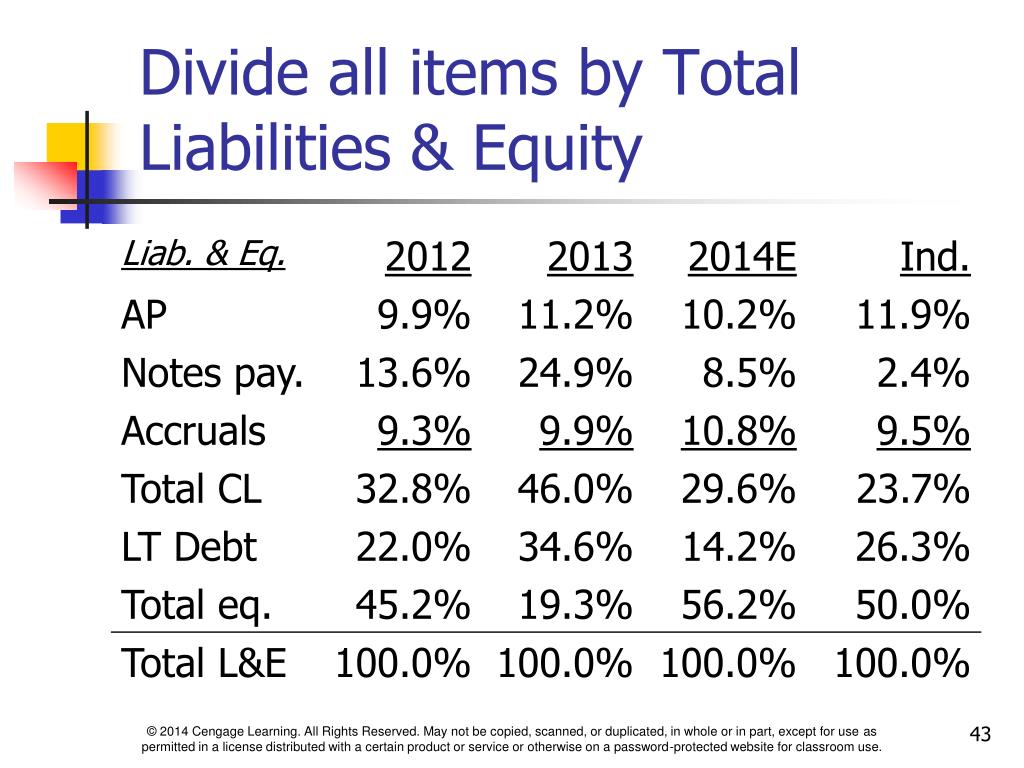 Divide all items by Total Liabilities & Equity

| Liab. & Eq. | 2012 | 2013 | 2014E | Ind. |
|---|---|---|---|---|
| AP | 9.9% | 11.2% | 10.2% | 11.9% |
| Notes pay. | 13.6% | 24.9% | 8.5% | 2.4% |
| Accruals | 9.3% | 9.9% | 10.8% | 9.5% |
| Total CL | 32.8% | 46.0% | 29.6% | 23.7% |
| LT Debt | 22.0% | 34.6% | 14.2% | 26.3% |
| Total eq. | 45.2% | 19.3% | 56.2% | 50.0% |
| Total L&E | 100.0% | 100.0% | 100.0% | 100.0% |

© 2014 Cengage Learning. All Rights Reserved. May not be copied, scanned, or duplicated, in whole or in part, except for use as permitted in a license distributed with a certain product or service or otherwise on a password-protected website for classroom use.

43